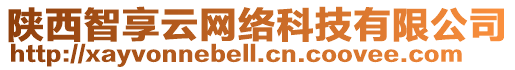 陕西智享云网络科技有限公司
http://xayvonnebell.cn.coovee.com